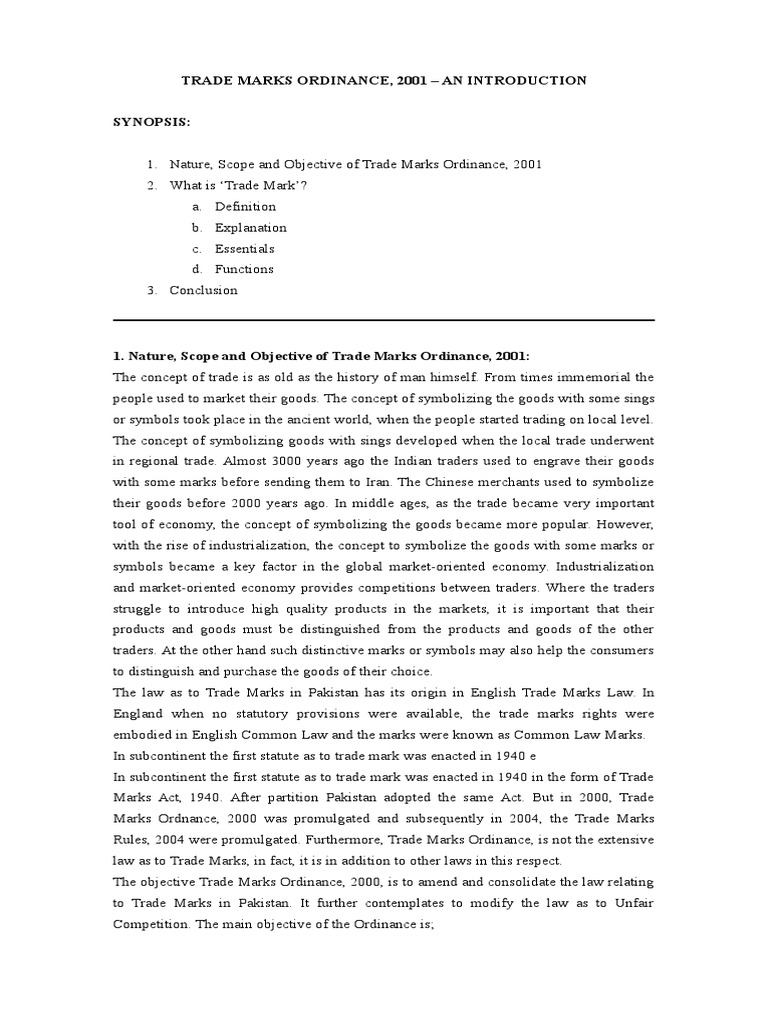 TRADE MARKS ORDINANCE, 2001 – AN INTRODUCTION

SYNOPSIS:

1. Nature, Scope and Objective of Trade Marks Ordinance, 2001
2. What is 'Trade Mark'?
a. Definition
b. Explanation
c. Essentials
d. Functions
3. Conclusion

1. Nature, Scope and Objective of Trade Marks Ordinance, 2001:
The concept of trade is as old as the history of man himself. From times immemorial the people used to market their goods. The concept of symbolizing the goods with some sings or symbols took place in the ancient world, when the people started trading on local level. The concept of symbolizing goods with sings developed when the local trade underwent in regional trade. Almost 3000 years ago the Indian traders used to engrave their goods with some marks before sending them to Iran. The Chinese merchants used to symbolize their goods before 2000 years ago. In middle ages, as the trade became very important tool of economy, the concept of symbolizing the goods became more popular. However, with the rise of industrialization, the concept to symbolize the goods with some marks or symbols became a key factor in the global market-oriented economy. Industrialization and market-oriented economy provides competitions between traders. Where the traders struggle to introduce high quality products in the markets, it is important that their products and goods must be distinguished from the products and goods of the other traders. At the other hand such distinctive marks or symbols may also help the consumers to distinguish and purchase the goods of their choice.
The law as to Trade Marks in Pakistan has its origin in English Trade Marks Law. In England when no statutory provisions were available, the trade marks rights were embodied in English Common Law and the marks were known as Common Law Marks.
In subcontinent the first statute as to trade mark was enacted in 1940 e
In subcontinent the first statute as to trade mark was enacted in 1940 in the form of Trade Marks Act, 1940. After partition Pakistan adopted the same Act. But in 2000, Trade Marks Ordnance, 2000 was promulgated and subsequently in 2004, the Trade Marks Rules, 2004 were promulgated. Furthermore, Trade Marks Ordinance, is not the extensive law as to Trade Marks, in fact, it is in addition to other laws in this respect.
The objective Trade Marks Ordinance, 2000, is to amend and consolidate the law relating to Trade Marks in Pakistan. It further contemplates to modify the law as to Unfair Competition. The main objective of the Ordinance is;